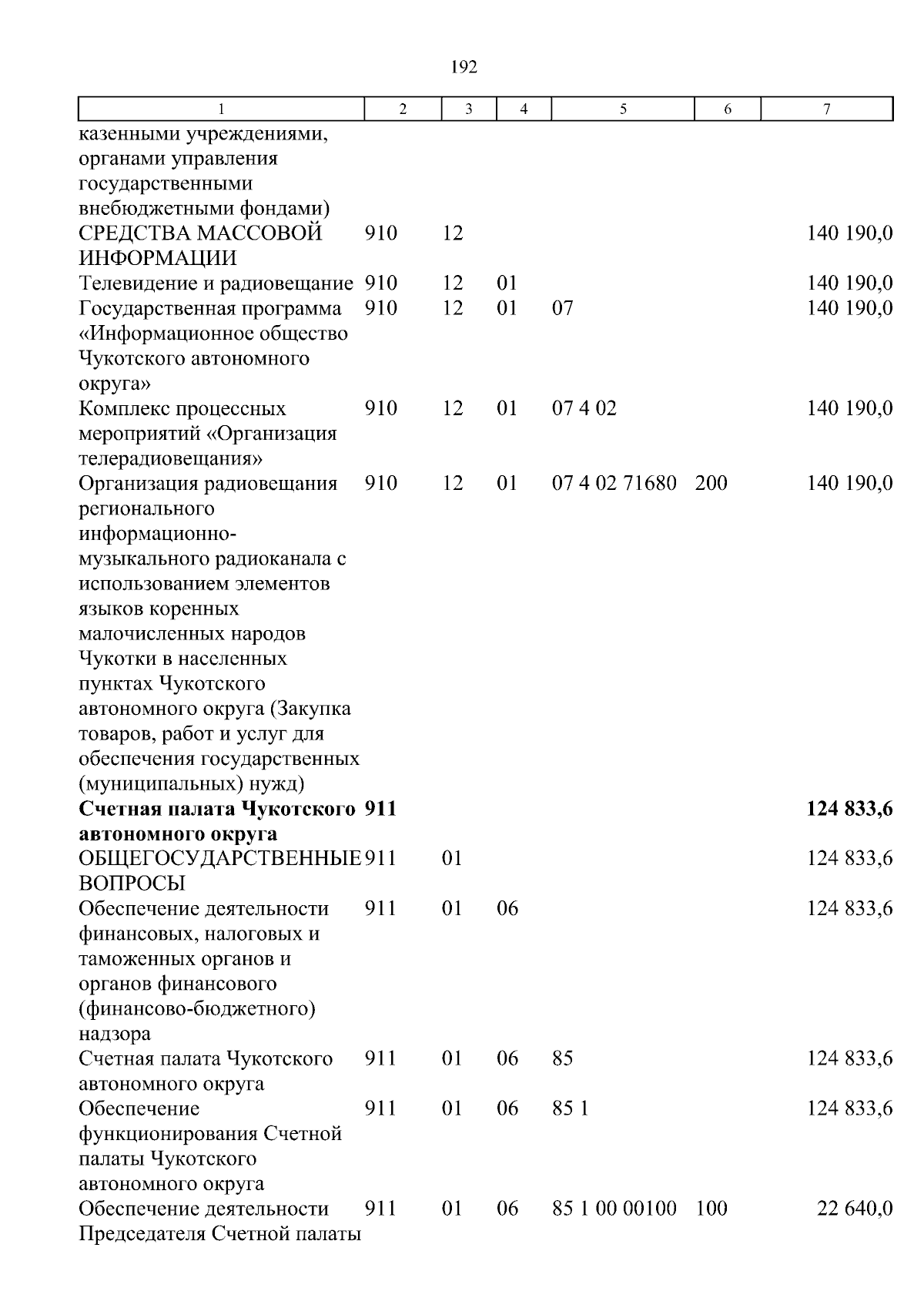 192

| 1 | 2 | 3 | 4 | 5 | 6 | 7 |
|---|---|---|---|---|---|---|
| казенными учреждениями, органами управления государственными внебюджетными фондами) | | | | | | |
| СРЕДСТВА МАССОВОЙ ИНФОРМАЦИИ | 910 | 12 | | | | 140 190,0 |
| Телевидение и радиовещание | 910 | 12 | 01 | | | 140 190,0 |
| Государственная программа «Информационное общество Чукотского автономного округа» | 910 | 12 | 01 | 07 | | 140 190,0 |
| Комплекс процессных мероприятий «Организация телерадиовещания» | 910 | 12 | 01 | 07 4 02 | | 140 190,0 |
| Организация радиовещания регионального информационно-музыкального радиоканала с использованием элементов языков коренных малочисленных народов Чукотки в населенных пунктах Чукотского автономного округа (Закупка товаров, работ и услуг для обеспечения государственных (муниципальных) нужд) | 910 | 12 | 01 | 07 4 02 71680 | 200 | 140 190,0 |
| **Счетная палата Чукотского автономного округа** | **911** | | | | | **124 833,6** |
| ОБЩЕГОСУДАРСТВЕННЫЕ ВОПРОСЫ | 911 | 01 | | | | 124 833,6 |
| Обеспечение деятельности финансовых, налоговых и таможенных органов и органов финансового (финансово-бюджетного) надзора | 911 | 01 | 06 | | | 124 833,6 |
| Счетная палата Чукотского автономного округа | 911 | 01 | 06 | 85 | | 124 833,6 |
| Обеспечение функционирования Счетной палаты Чукотского автономного округа | 911 | 01 | 06 | 85 1 | | 124 833,6 |
| Обеспечение деятельности Председателя Счетной палаты | 911 | 01 | 06 | 85 1 00 00100 | 100 | 22 640,0 |